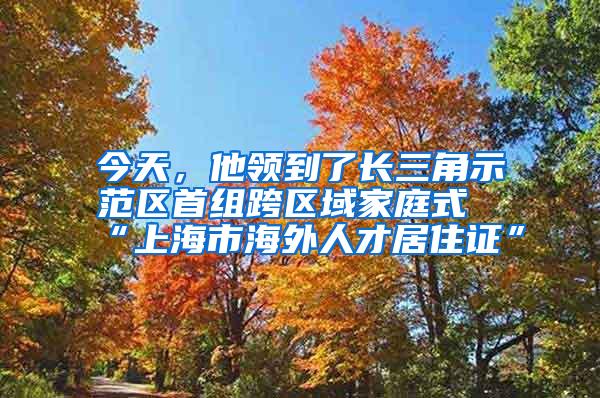 今天，他领到了长三角示范区首组跨区域家庭式“上海市海外人才居住证”